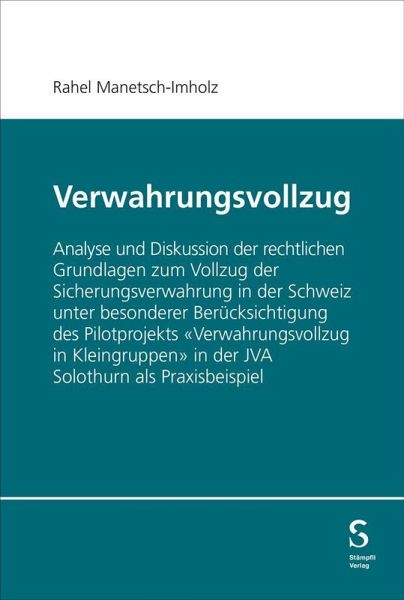 Rahel Manetsch-Imholz

Verwahrungsvollzug

Analyse und Diskussion der rechtlichen Grundlagen zum Vollzug der Sicherungsverwahrung in der Schweiz unter besonderer Berücksichtigung des Pilotprojekts «Verwahrungsvollzug in Kleingruppen» in der JVA Solothurn als Praxisbeispiel

S
Stämpfli
Verlag